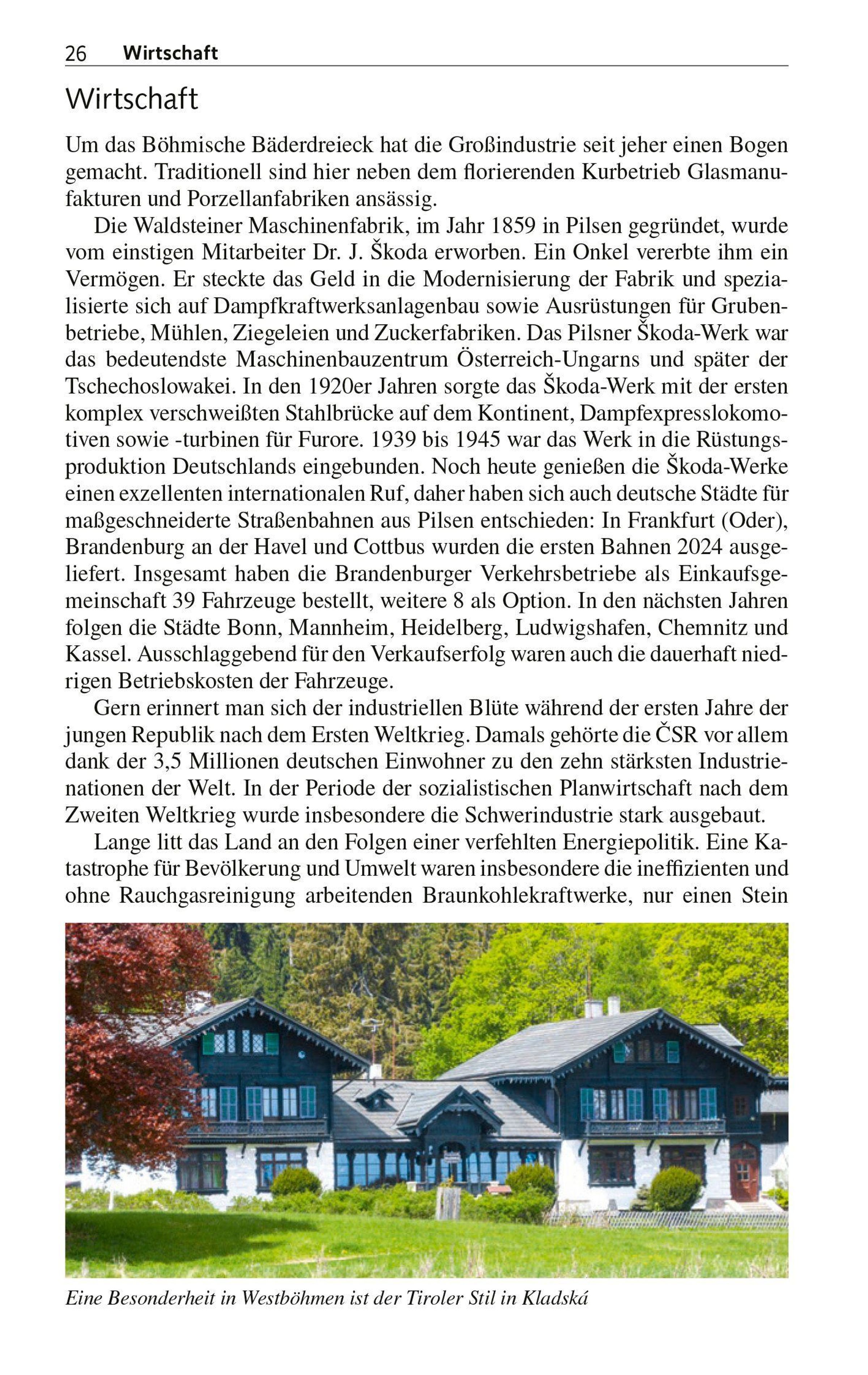 26 Wirtschaft

Wirtschaft

Um das Böhmische Bäderdreieck hat die Großindustrie seit jeher einen Bogen gemacht. Traditionell sind hier neben dem florierenden Kurbetrieb Glasmanufakturen und Porzellanfabriken ansässig.

Die Waldsteiner Maschinenfabrik, im Jahr 1859 in Pilsen gegründet, wurde vom einstigen Mitarbeiter Dr. J. Škoda erworben. Ein Onkel vererbte ihm ein Vermögen. Er steckte das Geld in die Modernisierung der Fabrik und spezialisierte sich auf Dampfkraftwerksanlagenbau sowie Ausrüstungen für Grubenbetriebe, Mühlen, Ziegeleien und Zuckerfabriken. Das Pilsner Škoda-Werk war das bedeutendste Maschinenbauzentrum Österreich-Ungarns und später der Tschechoslowakei. In den 1920er Jahren sorgte das Škoda-Werk mit der ersten komplex verschweißten Stahlbrücke auf dem Kontinent, Dampfexpresslokomotiven sowie -turbinen für Furore. 1939 bis 1945 war das Werk in die Rüstungsproduktion Deutschlands eingebunden. Noch heute genießen die Škoda-Werke einen exzellenten internationalen Ruf, daher haben sich auch deutsche Städte für maßgeschneiderte Straßenbahnen aus Pilsen entschieden: In Frankfurt (Oder), Brandenburg an der Havel und Cottbus wurden die ersten Bahnen 2024 ausgeliefert. Insgesamt haben die Brandenburger Verkehrsbetriebe als Einkaufsgemeinschaft 39 Fahrzeuge bestellt, weitere 8 als Option. In den nächsten Jahren folgen die Städte Bonn, Mannheim, Heidelberg, Ludwigshafen, Chemnitz und Kassel. Ausschlaggebend für den Verkaufserfolg waren auch die dauerhaft niedrigen Betriebskosten der Fahrzeuge.

Gern erinnert man sich der industriellen Blüte während der ersten Jahre der jungen Republik nach dem Ersten Weltkrieg. Damals gehörte die ČSR vor allem dank der 3,5 Millionen deutschen Einwohner zu den zehn stärksten Industrienationen der Welt. In der Periode der sozialistischen Planwirtschaft nach dem Zweiten Weltkrieg wurde insbesondere die Schwerindustrie stark ausgebaut.

Lange litt das Land an den Folgen einer verfehlten Energiepolitik. Eine Katastrophe für Bevölkerung und Umwelt waren insbesondere die ineffizienten und ohne Rauchgasreinigung arbeitenden Braunkohlekraftwerke, nur einen Stein

Eine Besonderheit in Westböhmen ist der Tiroler Stil in Kladská